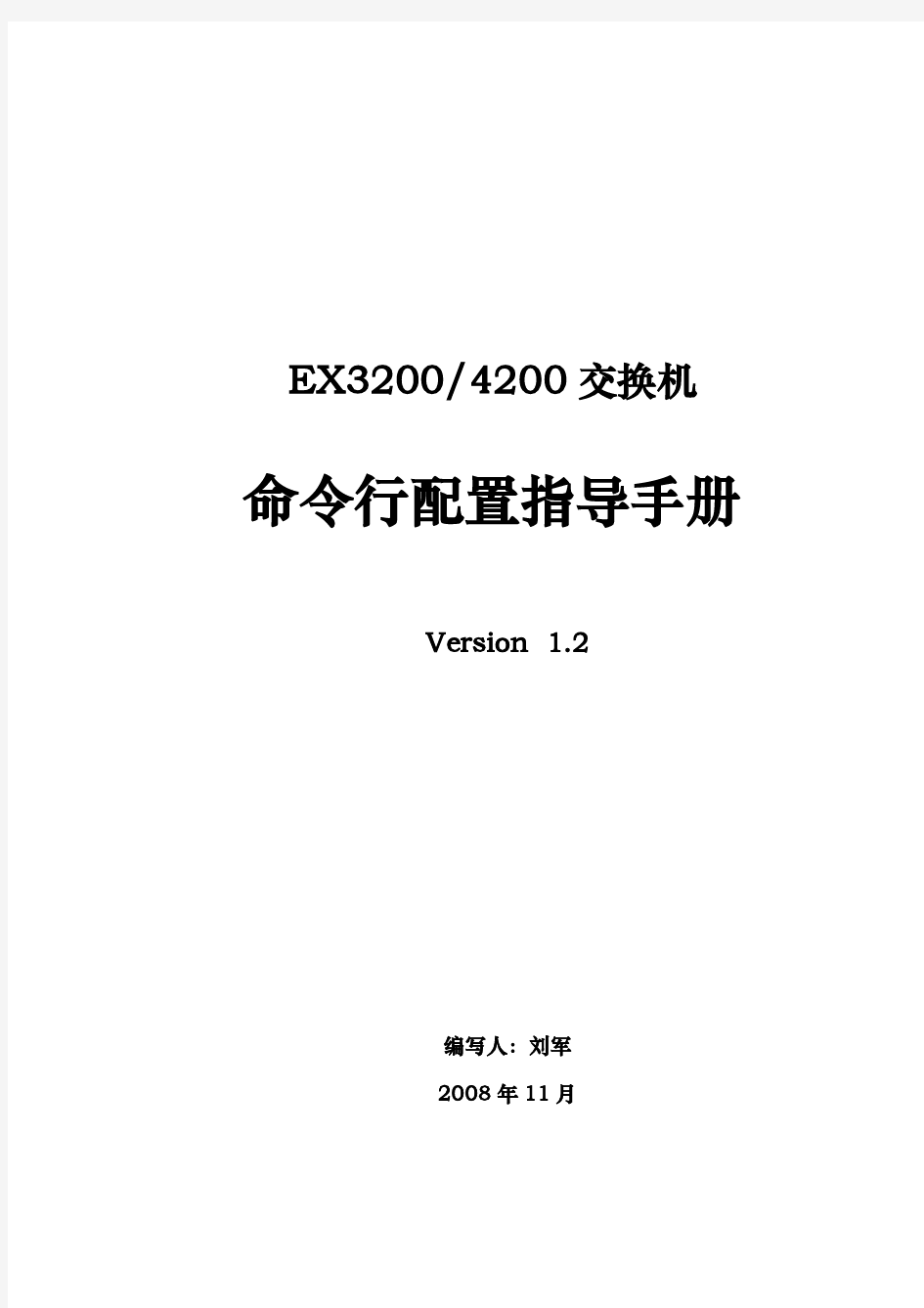 EX3200/4200 交换机

命令行配置指导手册

Version 1.2

编写人：刘军

2008 年 11 月